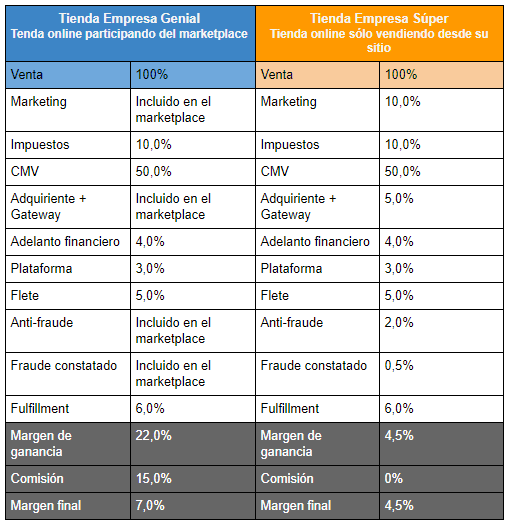 | Tienda Empresa Genial Tenda online participando del marketplace | | Tienda Empresa Súper Tienda online sólo vendiendo desde su sitio | |
|---|---|---|---|
| Venta | 100% | Venta | 100% |
| Marketing | Incluido en el marketplace | Marketing | 10,0% |
| Impuestos | 10,0% | Impuestos | 10,0% |
| CMV | 50,0% | CMV | 50,0% |
| Adquiriente + Gateway | Incluido en el marketplace | Adquiriente + Gateway | 5,0% |
| Adelanto financiero | 4,0% | Adelanto financiero | 4,0% |
| Plataforma | 3,0% | Plataforma | 3,0% |
| Flete | 5,0% | Flete | 5,0% |
| Anti-fraude | Incluido en el marketplace | Anti-fraude | 2,0% |
| Fraude constatado | Incluido en el marketplace | Fraude constatado | 0,5% |
| Fulfillment | 6,0% | Fulfillment | 6,0% |
| Margen de ganancia | 22,0% | Margen de ganancia | 4,5% |
| Comisión | 15,0% | Comisión | 0% |
| Margen final | 7,0% | Margen final | 4,5% |